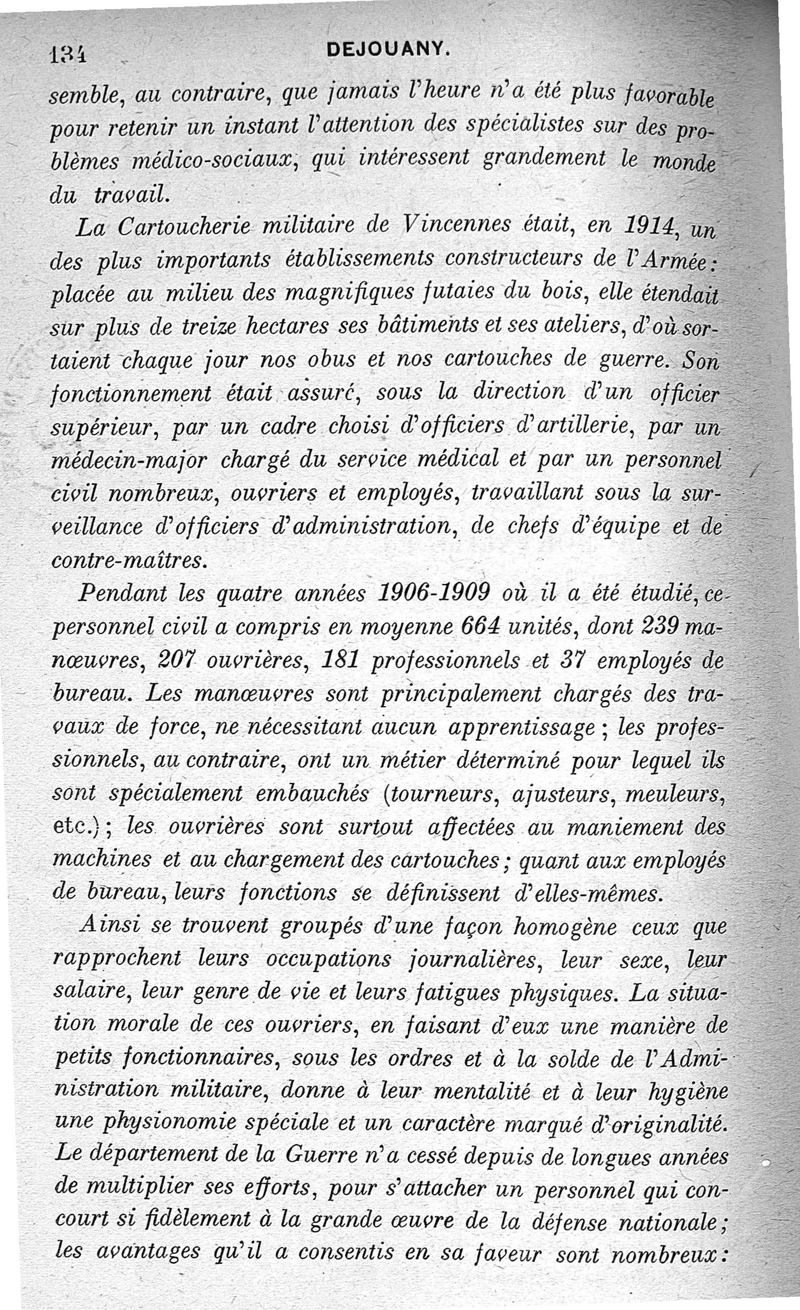 134 DEJOUANY.

semble, au contraire, que jamais l'heure n'a été plus favorable pour retenir un instant l'attention des spécialistes sur des problèmes médico-sociaux, qui intéressent grandement le monde du travail.

La Cartoucherie militaire de Vincennes était, en 1914, un des plus importants établissements constructeurs de l'Armée : placée au milieu des magnifiques futaies du bois, elle étendait sur plus de treize hectares ses bâtiments et ses ateliers, d'où sortaient chaque jour nos obus et nos cartouches de guerre. Son fonctionnement était assuré, sous la direction d'un officier supérieur, par un cadre choisi d'officiers d'artillerie, par un médecin-major chargé du service médical et par un personnel civil nombreux, ouvriers et employés, travaillant sous la surveillance d'officiers d'administration, de chefs d'équipe et de contre-maîtres.

Pendant les quatre années 1906-1909 où il a été étudié, ce personnel civil a compris en moyenne 664 unités, dont 239 manœuvres, 207 ouvrières, 181 professionnels et 37 employés de bureau. Les manœuvres sont principalement chargés des travaux de force, ne nécessitant aucun apprentissage ; les professionnels, au contraire, ont un métier déterminé pour lequel ils sont spécialement embauchés (tourneurs, ajusteurs, meuleurs, etc.) ; les ouvrières sont surtout affectées au maniement des machines et au chargement des cartouches ; quant aux employés de bureau, leurs fonctions se définissent d'elles-mêmes.

Ainsi se trouvent groupés d'une façon homogène ceux que rapprochent leurs occupations journalières, leur sexe, leur salaire, leur genre de vie et leurs fatigues physiques. La situation morale de ces ouvriers, en faisant d'eux une manière de petits fonctionnaires, sous les ordres et à la solde de l'Administration militaire, donne à leur mentalité et à leur hygiène une physionomie spéciale et un caractère marqué d'originalité. Le département de la Guerre n'a cessé depuis de longues années de multiplier ses efforts, pour s'attacher un personnel qui concourt si fidèlement à la grande œuvre de la défense nationale ; les avantages qu'il a consentis en sa faveur sont nombreux :